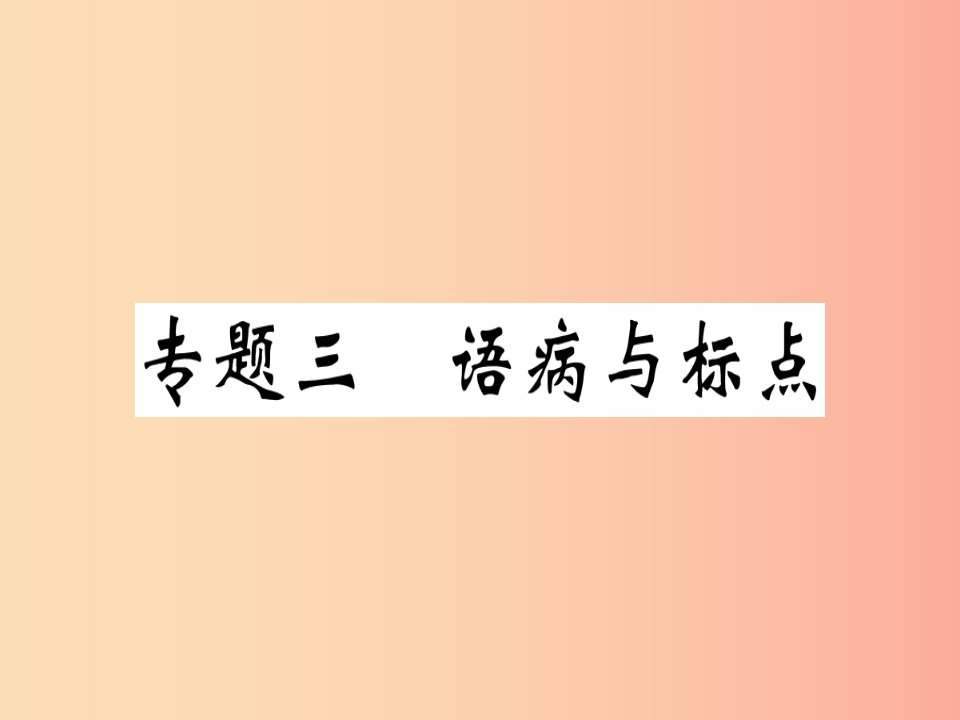 专题三　语病与标点